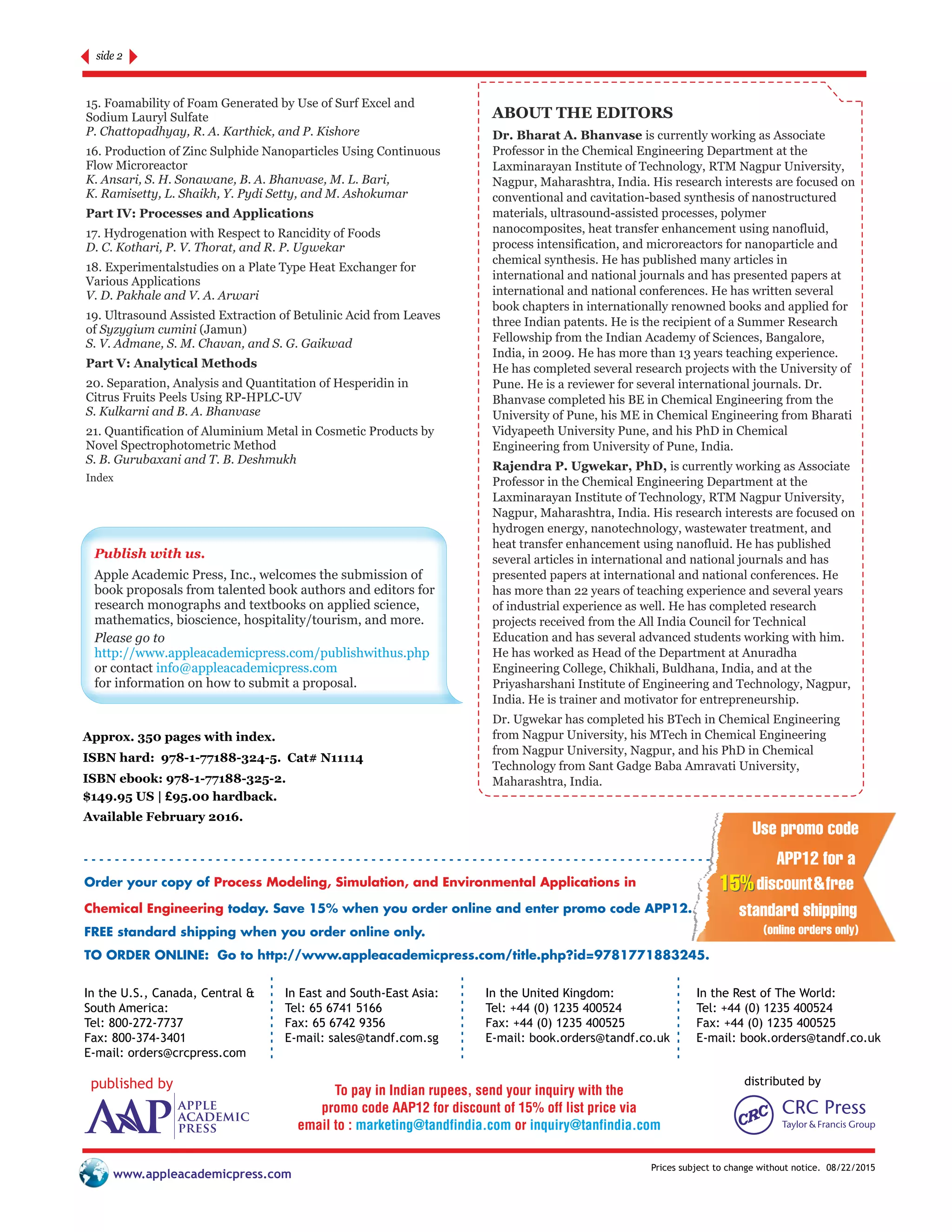 side 2

15. Foamability of Foam Generated by Use of Surf Excel and Sodium Lauryl Sulfate
P. Chattopadhyay, R. A. Karthick, and P. Kishore

16. Production of Zinc Sulphide Nanoparticles Using Continuous Flow Microreactor
K. Ansari, S. H. Sonawane, B. A. Bhanvase, M. L. Bari, K. Ramisetty, L. Shaikh, Y. Pydi Setty, and M. Ashokumar

Part IV: Processes and Applications

17. Hydrogenation with Respect to Rancidity of Foods
D. C. Kothari, P. V. Thorat, and R. P. Ugwekar

18. Experimentalstudies on a Plate Type Heat Exchanger for Various Applications
V. D. Pakhale and V. A. Arwari

19. Ultrasound Assisted Extraction of Betulinic Acid from Leaves of Syzygium cumini (Jamun)
S. V. Admane, S. M. Chavan, and S. G. Gaikwad

Part V: Analytical Methods

20. Separation, Analysis and Quantitation of Hesperidin in Citrus Fruits Peels Using RP-HPLC-UV
S. Kulkarni and B. A. Bhanvase

21. Quantification of Aluminium Metal in Cosmetic Products by Novel Spectrophotometric Method
S. B. Gurubaxani and T. B. Deshmukh

Index

Publish with us.
Apple Academic Press, Inc., welcomes the submission of book proposals from talented book authors and editors for research monographs and textbooks on applied science, mathematics, bioscience, hospitality/tourism, and more.
Please go to
http://www.appleacademicpress.com/publishwithus.php
or contact info@appleacademicpress.com
for information on how to submit a proposal.

Approx. 350 pages with index.
ISBN hard: 978-1-77188-324-5. Cat# N11114
ISBN ebook: 978-1-77188-325-2.
$149.95 US | £95.00 hardback.
Available February 2016.

ABOUT THE EDITORS

Dr. Bharat A. Bhanvase is currently working as Associate Professor in the Chemical Engineering Department at the Laxminarayan Institute of Technology, RTM Nagpur University, Nagpur, Maharashtra, India. His research interests are focused on conventional and cavitation-based synthesis of nanostructured materials, ultrasound-assisted processes, polymer nanocomposites, heat transfer enhancement using nanofluid, process intensification, and microreactors for nanoparticle and chemical synthesis. He has published many articles in international and national journals and has presented papers at international and national conferences. He has written several book chapters in internationally renowned books and applied for three Indian patents. He is the recipient of a Summer Research Fellowship from the Indian Academy of Sciences, Bangalore, India, in 2009. He has more than 13 years teaching experience. He has completed several research projects with the University of Pune. He is a reviewer for several international journals. Dr. Bhanvase completed his BE in Chemical Engineering from the University of Pune, his ME in Chemical Engineering from Bharati Vidyapeeth University Pune, and his PhD in Chemical Engineering from University of Pune, India.

Rajendra P. Ugwekar, PhD, is currently working as Associate Professor in the Chemical Engineering Department at the Laxminarayan Institute of Technology, RTM Nagpur University, Nagpur, Maharashtra, India. His research interests are focused on hydrogen energy, nanotechnology, wastewater treatment, and heat transfer enhancement using nanofluid. He has published several articles in international and national journals and has presented papers at international and national conferences. He has more than 22 years of teaching experience and several years of industrial experience as well. He has completed research projects received from the All India Council for Technical Education and has several advanced students working with him. He has worked as Head of the Department at Anuradha Engineering College, Chikhali, Buldhana, India, and at the Priyasharshani Institute of Engineering and Technology, Nagpur, India. He is trainer and motivator for entrepreneurship.

Dr. Ugwekar has completed his BTech in Chemical Engineering from Nagpur University, his MTech in Chemical Engineering from Nagpur University, Nagpur, and his PhD in Chemical Technology from Sant Gadge Baba Amravati University, Maharashtra, India.

Use promo code APP12 for a 15% discount & free standard shipping (online orders only)

Order your copy of Process Modeling, Simulation, and Environmental Applications in Chemical Engineering today. Save 15% when you order online and enter promo code APP12.
FREE standard shipping when you order online only.
TO ORDER ONLINE: Go to http://www.appleacademicpress.com/title.php?id=9781771883245.

In the U.S., Canada, Central & South America:
Tel: 800-272-7737
Fax: 800-374-3401
E-mail: orders@crcpress.com

In East and South-East Asia:
Tel: 65 6741 5166
Fax: 65 6742 9356
E-mail: sales@tandf.com.sg

In the United Kingdom:
Tel: +44 (0) 1235 400524
Fax: +44 (0) 1235 400525
E-mail: book.orders@tandf.co.uk

In the Rest of The World:
Tel: +44 (0) 1235 400524
Fax: +44 (0) 1235 400525
E-mail: book.orders@tandf.co.uk

published by
AAP APPLE ACADEMIC PRESS

To pay in Indian rupees, send your inquiry with the promo code AAP12 for discount of 15% off list price via email to : marketing@tandfindia.com or inquiry@tanfindia.com

distributed by
CRC CRC Press Taylor & Francis Group

www.appleacademicpress.com

Prices subject to change without notice. 08/22/2015